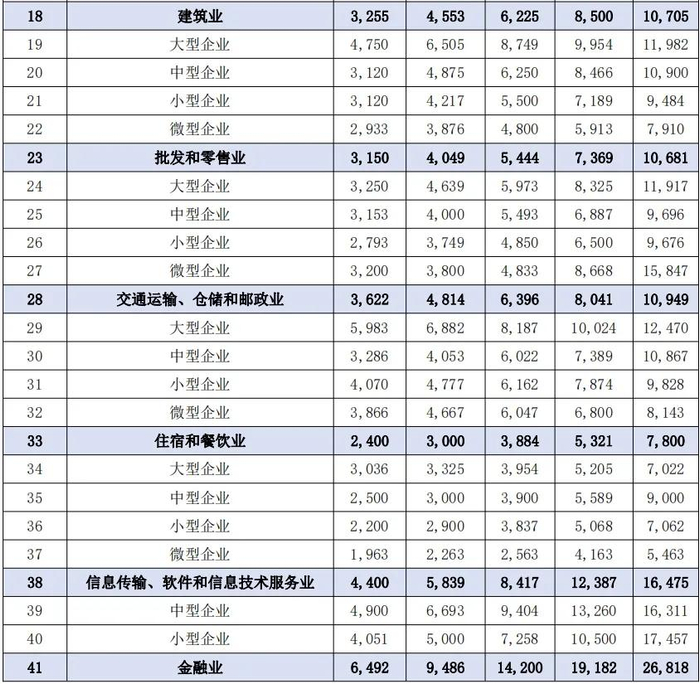 | 18 | 建筑业 | 3,255 | 4,553 | 6,225 | 8,500 | 10,705 |
|---|---|---|---|---|---|---|
| 19 | 大型企业 | 4,750 | 6,505 | 8,749 | 9,954 | 11,982 |
| 20 | 中型企业 | 3,120 | 4,875 | 6,250 | 8,466 | 10,900 |
| 21 | 小型企业 | 3,120 | 4,217 | 5,500 | 7,189 | 9,484 |
| 22 | 微型企业 | 2,933 | 3,876 | 4,800 | 5,913 | 7,910 |
| 23 | 批发和零售业 | 3,150 | 4,049 | 5,444 | 7,369 | 10,681 |
| 24 | 大型企业 | 3,250 | 4,639 | 5,973 | 8,325 | 11,917 |
| 25 | 中型企业 | 3,153 | 4,000 | 5,493 | 6,887 | 9,696 |
| 26 | 小型企业 | 2,793 | 3,749 | 4,850 | 6,500 | 9,676 |
| 27 | 微型企业 | 3,200 | 3,800 | 4,833 | 8,668 | 15,847 |
| 28 | 交通运输、仓储和邮政业 | 3,622 | 4,814 | 6,396 | 8,041 | 10,949 |
| 29 | 大型企业 | 5,983 | 6,882 | 8,187 | 10,024 | 12,470 |
| 30 | 中型企业 | 3,286 | 4,053 | 6,022 | 7,389 | 10,867 |
| 31 | 小型企业 | 4,070 | 4,777 | 6,162 | 7,874 | 9,828 |
| 32 | 微型企业 | 3,866 | 4,667 | 6,047 | 6,800 | 8,143 |
| 33 | 住宿和餐饮业 | 2,400 | 3,000 | 3,884 | 5,321 | 7,800 |
| 34 | 大型企业 | 3,036 | 3,325 | 3,954 | 5,205 | 7,022 |
| 35 | 中型企业 | 2,500 | 3,000 | 3,900 | 5,589 | 9,000 |
| 36 | 小型企业 | 2,200 | 2,900 | 3,837 | 5,068 | 7,062 |
| 37 | 微型企业 | 1,963 | 2,263 | 2,563 | 4,163 | 5,463 |
| 38 | 信息传输、软件和信息技术服务业 | 4,400 | 5,839 | 8,417 | 12,387 | 16,475 |
| 39 | 中型企业 | 4,900 | 6,693 | 9,404 | 13,260 | 16,311 |
| 40 | 小型企业 | 4,051 | 5,000 | 7,258 | 10,500 | 17,457 |
| 41 | 金融业 | 6,492 | 9,486 | 14,200 | 19,182 | 26,818 |